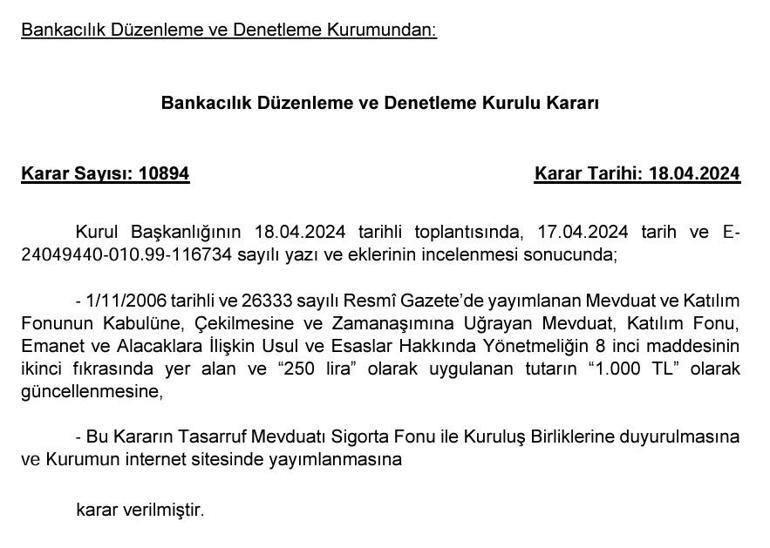 Bankacılık Düzenleme ve Denetleme Kurumundan:

Bankacılık Düzenleme ve Denetleme Kurulu Kararı

Karar Sayısı: 10894

Karar Tarihi: 18.04.2024

Kurul Başkanlığının 18.04.2024 tarihli toplantısında, 17.04.2024 tarih ve E-24049440-010.99-116734 sayılı yazı ve eklerinin incelenmesi sonucunda;

- 1/11/2006 tarihli ve 26333 sayılı Resmî Gazete'de yayımlanan Mevduat ve Katılım Fonunun Kabulüne, Çekilmesine ve Zamanaşımına Uğrayan Mevduat, Katılım Fonu, Emanet ve Alacaklara İlişkin Usul ve Esaslar Hakkında Yönetmeliğin 8 inci maddesinin ikinci fıkrasında yer alan ve "250 lira" olarak uygulanan tutarın "1.000 TL" olarak güncellenmesine,

- Bu Kararın Tasarruf Mevduatı Sigorta Fonu ile Kuruluş Birliklerine duyurulmasına ve Kurumun internet sitesinde yayımlanmasına

karar verilmiştir.